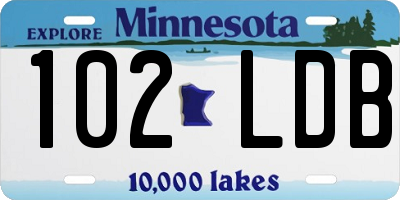 EXPLORE Minnesota

102 LDB

10,000 lakes